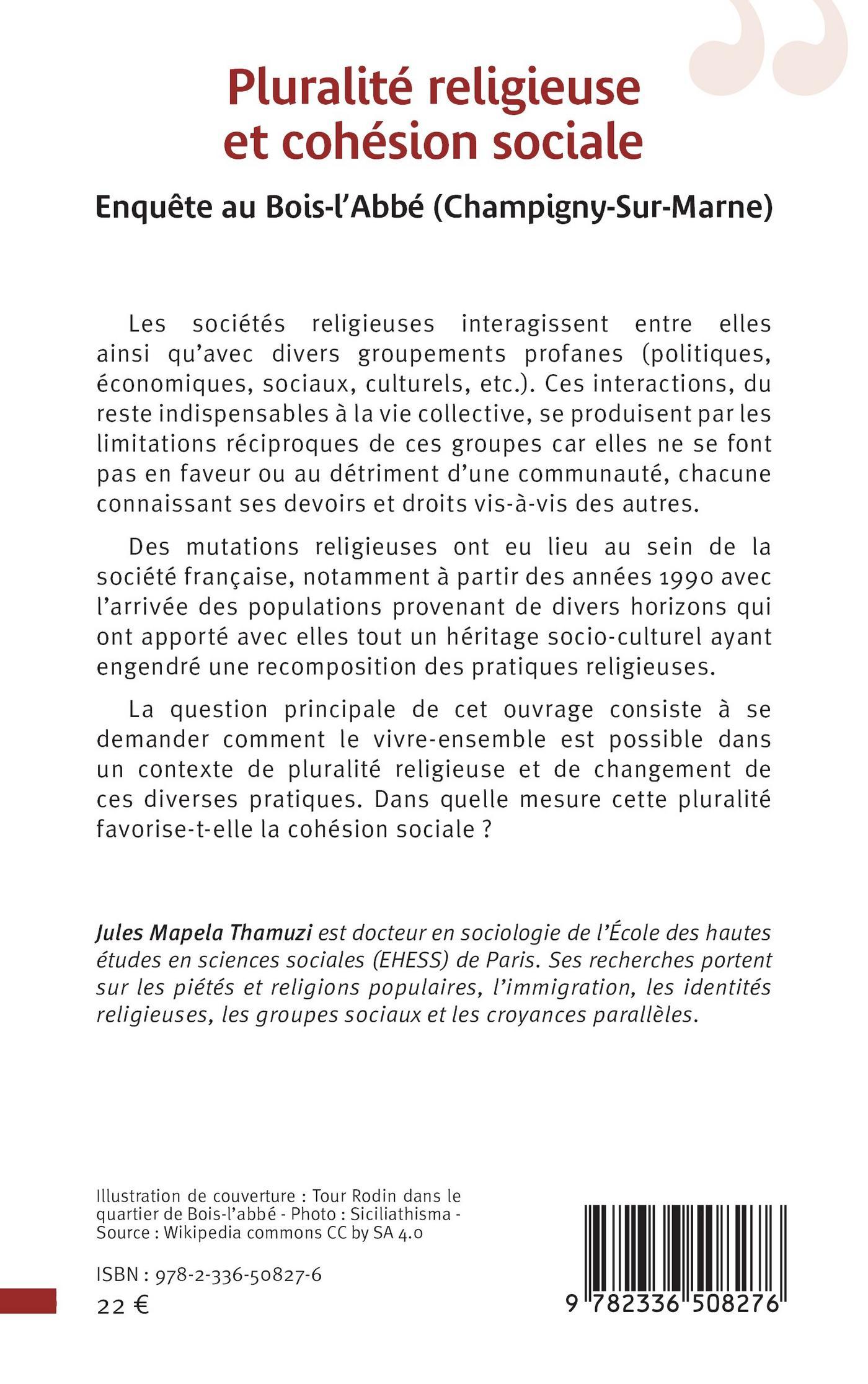 Pluralité religieuse et cohésion sociale

Enquête au Bois-l'Abbé (Champigny-Sur-Marne)

Les sociétés religieuses interagissent entre elles ainsi qu'avec divers groupements profanes (politiques, économiques, sociaux, culturels, etc.). Ces interactions, du reste indispensables à la vie collective, se produisent par les limitations réciproques de ces groupes car elles ne se font pas en faveur ou au détriment d'une communauté, chacune connaissant ses devoirs et droits vis-à-vis des autres.

Des mutations religieuses ont eu lieu au sein de la société française, notamment à partir des années 1990 avec l'arrivée des populations provenant de divers horizons qui ont apporté avec elles tout un héritage socio-culturel ayant engendré une recomposition des pratiques religieuses.

La question principale de cet ouvrage consiste à se demander comment le vivre-ensemble est possible dans un contexte de pluralité religieuse et de changement de ces diverses pratiques. Dans quelle mesure cette pluralité favorise-t-elle la cohésion sociale ?

Jules Mapela Thamuzi est docteur en sociologie de l'École des hautes études en sciences sociales (EHESS) de Paris. Ses recherches portent sur les piétés et religions populaires, l'immigration, les identités religieuses, les groupes sociaux et les croyances parallèles.

Illustration de couverture : Tour Rodin dans le quartier de Bois-l'abbé - Photo : Siciliathisma - Source : Wikipedia commons CC by SA 4.0

ISBN : 978-2-336-50827-6

22 €

9 782336 508276